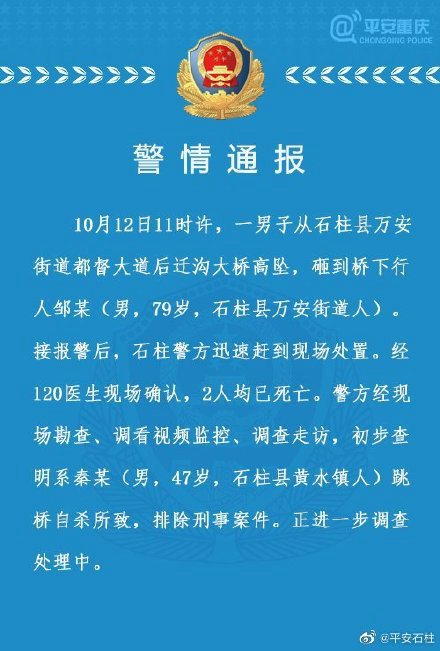 @平安重庆
CHONGQING POLICE

警情通报

10月12日11时许，一男子从石柱县万安街道都督大道后迁沟大桥高坠，砸到桥下行人邹某（男，79岁，石柱县万安街道人）。接报警后，石柱警方迅速赶到现场处置。经120医生现场确认，2人均已死亡。警方经现场勘查、调看视频监控、调查走访，初步查明系秦某（男，47岁，石柱县黄水镇人）跳桥自杀所致，排除刑事案件。正进一步调查处理中。

@平安石柱